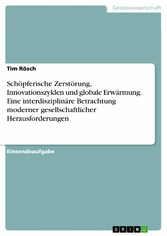 Geisteswissenschaft

Tim Rösch

Schöpferische Zerstörung, Innovationszyklen und globale Erwärmung. Eine interdisziplinäre Betrachtung moderner gesellschaftlicher Herausforderungen

Einsendeaufgabe

GRIN